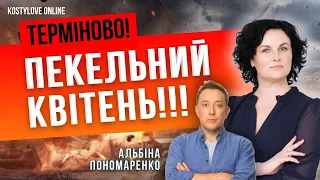 KOSTYLOVE ONLINE

ТЕРМІНОВО!

ПЕКЕЛЬНИЙ КВІТЕНЬ!!!

АЛЬБІНА ПОНОМАРЕНКО